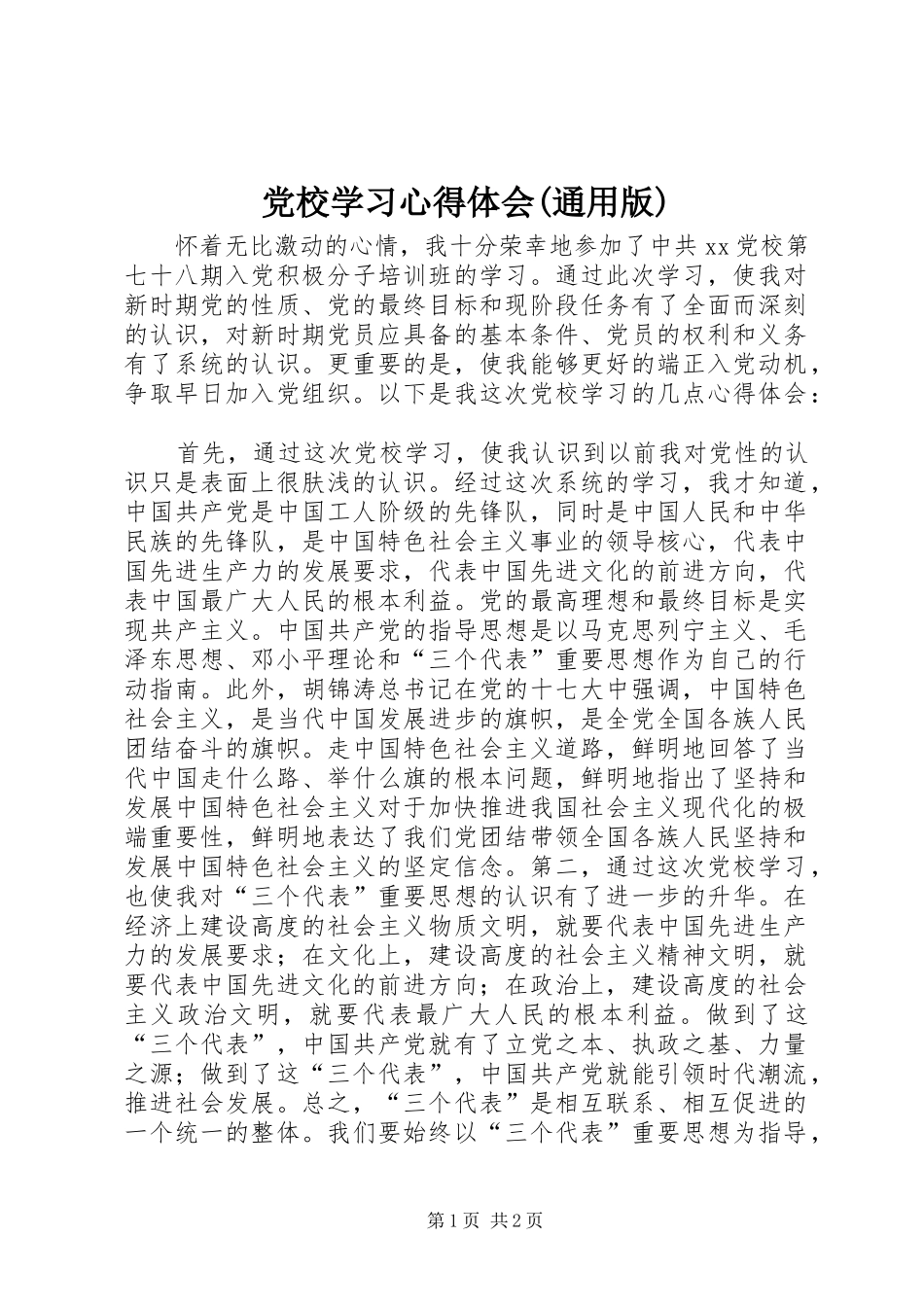 党校学习心得体会(通用版)

怀着无比激动的心情，我十分荣幸地参加了中共xx党校第七十八期入党积极分子培训班的学习。通过此次学习，使我对新时期党的性质、党的最终目标和现阶段任务有了全面而深刻的认识，对新时期党员应具备的基本条件、党员的权利和义务有了系统的认识。更重要的是，使我能够更好的端正入党动机，争取早日加入党组织。以下是我这次党校学习的几点心得体会：

首先，通过这次党校学习，使我认识到以前我对党性的认识只是表面上很肤浅的认识。经过这次系统的学习，我才知道，中国共产党是中国工人阶级的先锋队，同时是中国人民和中华民族的先锋队，是中国特色社会主义事业的领导核心，代表中国先进生产力的发展要求，代表中国先进文化的前进方向，代表中国最广大人民的根本利益。党的最高理想和最终目标是实现共产主义。中国共产党的指导思想是以马克思列宁主义、毛泽东思想、邓小平理论和“三个代表”重要思想作为自己的行动指南。此外，胡锦涛总书记在党的十七大中强调，中国特色社会主义，是当代中国发展进步的旗帜，是全党全国各族人民团结奋斗的旗帜。走中国特色社会主义道路，鲜明地回答了当代中国走什么路、举什么旗的根本问题，鲜明地指出了坚持和发展中国特色社会主义对于加快推进我国社会主义现代化的极端重要性，鲜明地表达了我们党团结带领全国各族人民坚持和发展中国特色社会主义的坚定信念。第二，通过这次党校学习，也使我对“三个代表”重要思想的认识有了进一步的升华。在经济上建设高度的社会主义物质文明，就要代表中国先进生产力的发展要求；在文化上，建设高度的社会主义精神文明，就要代表中国先进文化的前进方向；在政治上，建设高度的社会主义政治文明，就要代表最广大人民的根本利益。做到了这“三个代表”，中国共产党就有了立党之本、执政之基、力量之源；做到了这“三个代表”，中国共产党就能引领时代潮流，推进社会发展。总之，“三个代表”是相互联系、相互促进的一个统一的整体。我们要始终以“三个代表”重要思想为指导，

第1页 共2页